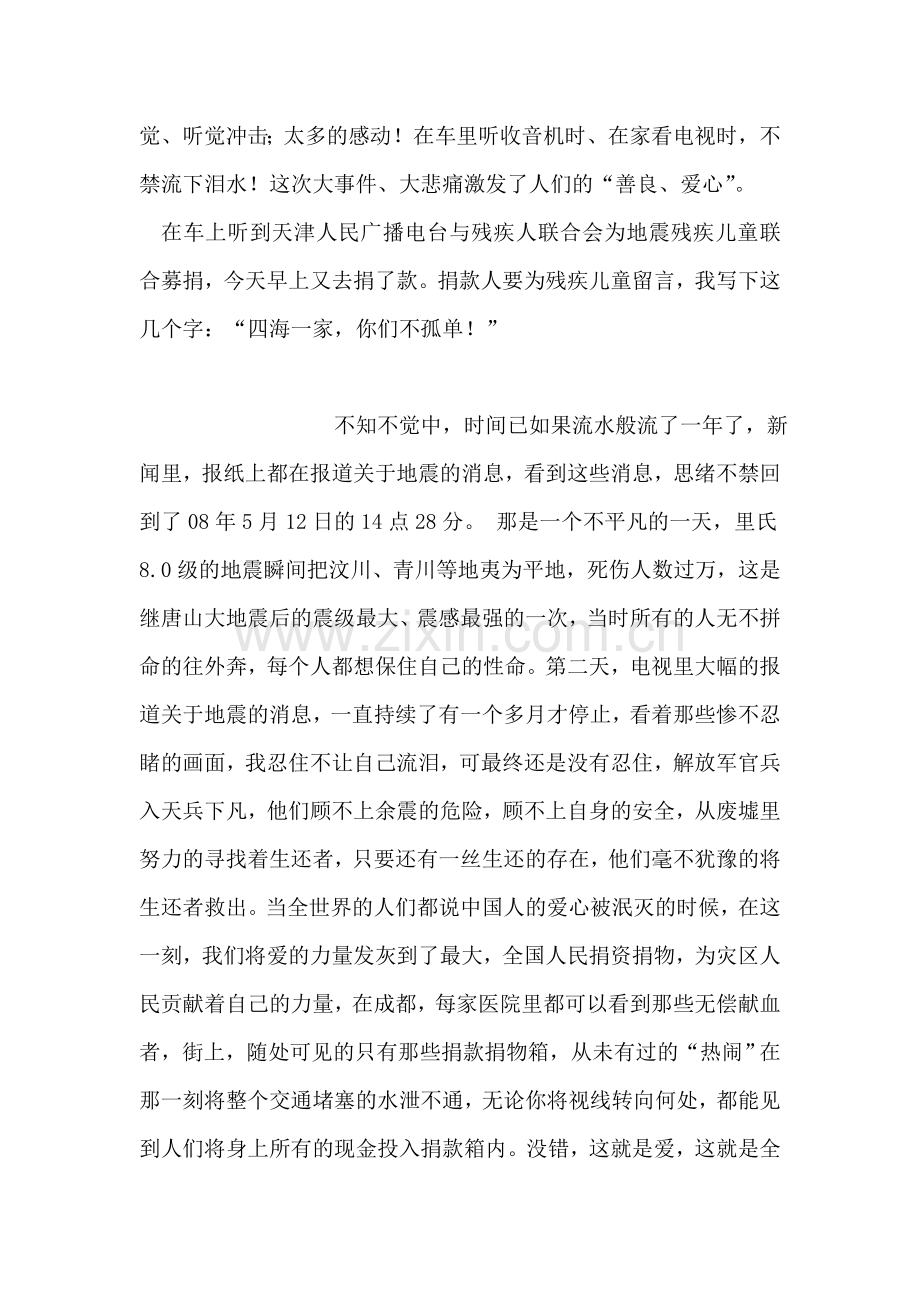 觉、听觉冲击;太多的感动！在车里听收音机时、在家看电视时，不禁流下泪水！这次大事件、大悲痛激发了人们的“善良、爱心”。

在车上听到天津人民广播电台与残疾人联合会为地震残疾儿童联合募捐，今天早上又去捐了款。捐款人要为残疾儿童留言，我写下这几个字：“四海一家，你们不孤单！”

不知不觉中，时间已如果流水般流了一年了，新闻里，报纸上都在报道关于地震的消息，看到这些消息，思绪不禁回到了08年5月12日的14点28分。 那是一个不平凡的一天，里氏8.0级的地震瞬间把汶川、青川等地夷为平地，死伤人数过万，这是继唐山大地震后的震级最大、震感最强的一次，当时所有的人无不拼命的往外奔，每个人都想保住自己的性命。第二天，电视里大幅的报道关于地震的消息，一直持续了有一个多月才停止，看着那些惨不忍睹的画面，我忍住不让自己流泪，可最终还是没有忍住，解放军官兵入天兵下凡，他们顾不上余震的危险，顾不上自身的安全，从废墟里努力的寻找着生还者，只要还有一丝生还的存在，他们毫不犹豫的将生还者救出。当全世界的人们都说中国人的爱心被泯灭的时候，在这一刻，我们将爱的力量发灰到了最大，全国人民捐资捐物，为灾区人民贡献着自己的力量，在成都，每家医院里都可以看到那些无偿献血者，街上，随处可见的只有那些捐款捐物箱，从未有过的“热闹”在那一刻将整个交通堵塞的水泄不通，无论你将视线转向何处，都能见到人们将身上所有的现金投入捐款箱内。没错，这就是爱，这就是全

www.zixin.com.cn